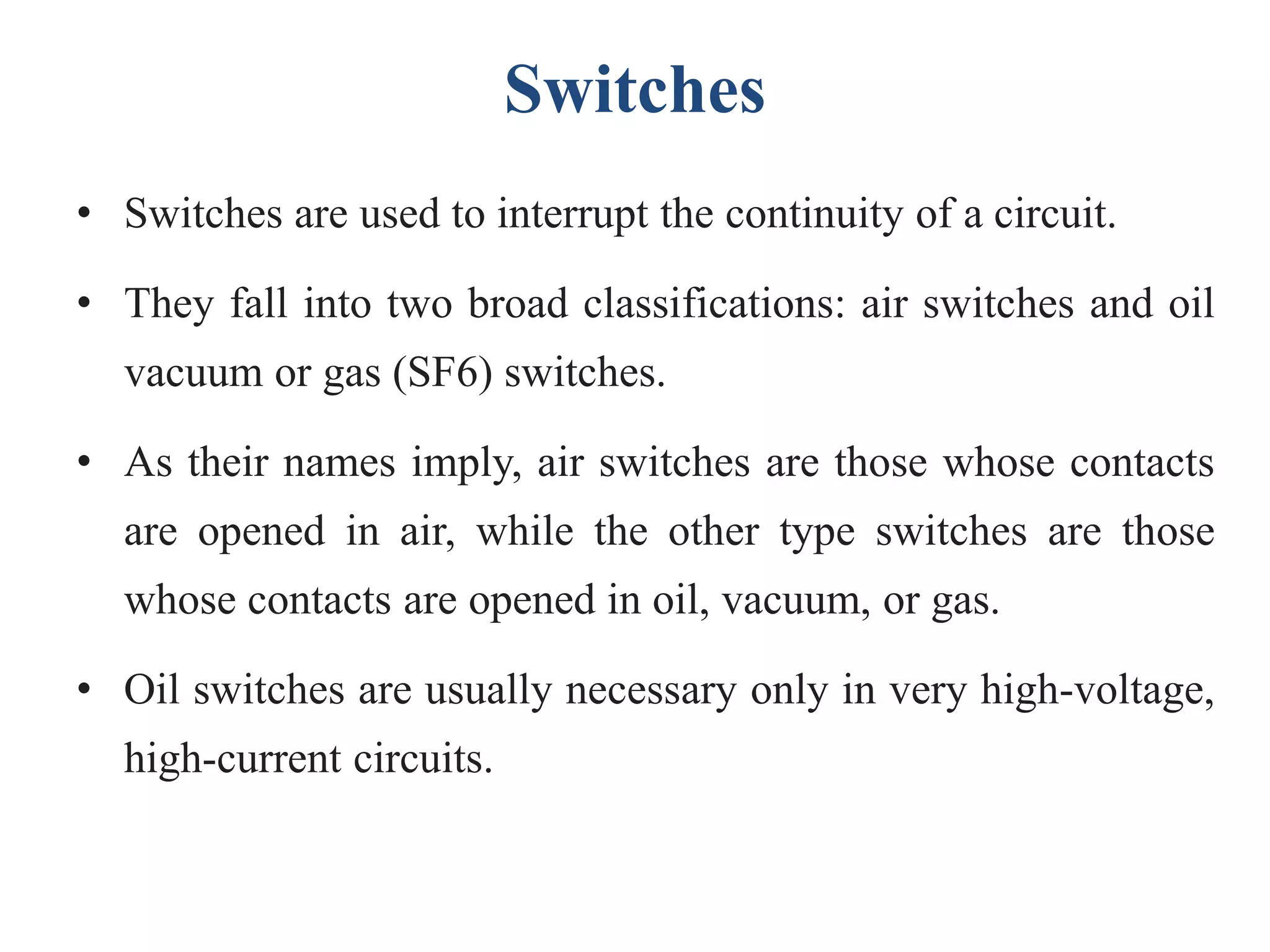 Switches

• Switches are used to interrupt the continuity of a circuit.

• They fall into two broad classifications: air switches and oil vacuum or gas (SF6) switches.

• As their names imply, air switches are those whose contacts are opened in air, while the other type switches are those whose contacts are opened in oil, vacuum, or gas.

• Oil switches are usually necessary only in very high-voltage, high-current circuits.